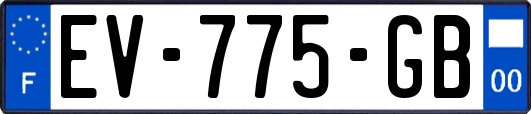 F

EV-775-GB

00